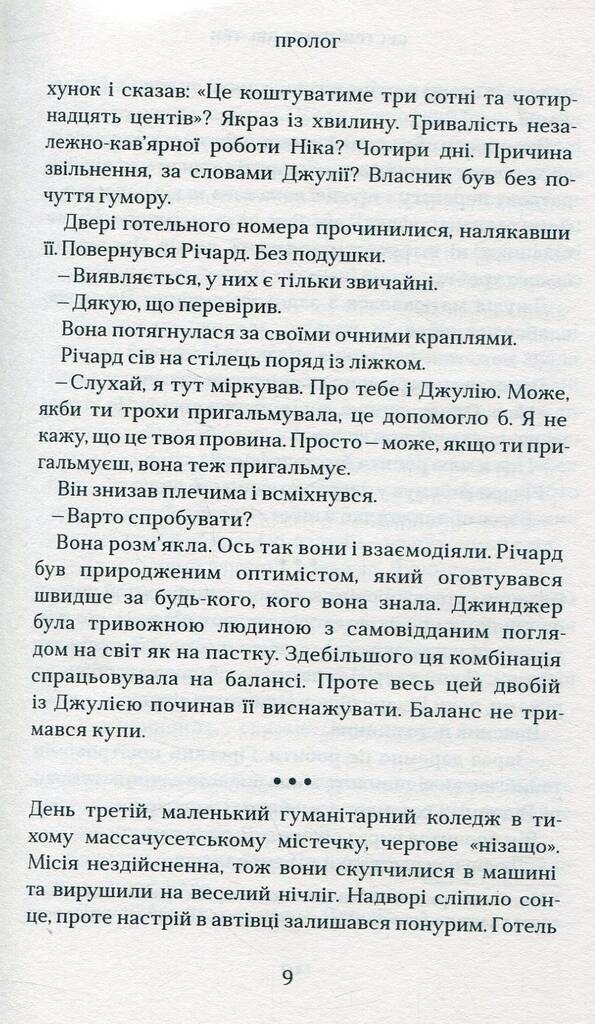 ПРОЛОГ

хунок і сказав: «Це коштуватиме три сотні та чотирнадцять центів»? Якраз із хвилину. Тривалість незалежно-кав'ярної роботи Ніка? Чотири дні. Причина звільнення, за словами Джулії? Власник був без почуття гумору.

Двері готельного номера прочинилися, налякавши її. Повернувся Річард. Без подушки.

– Виявляється, у них є тільки звичайні.

– Дякую, що перевірив.

Вона потягнулася за своїми очними краплями.

Річард сів на стілець поряд із ліжком.

– Слухай, я тут міркував. Про тебе і Джулію. Може, якби ти трохи пригальмувала, це допомогло б. Я не кажу, що це твоя провина. Просто – може, якщо ти пригальмуєш, вона теж пригальмує.

Він знизав плечима і всміхнувся.

– Варто спробувати?

Вона розм'якла. Ось так вони і взаємодіяли. Річард був природженим оптимістом, який оговтувався швидше за будь-кого, кого вона знала. Джинджер була тривожною людиною з самовідданим поглядом на світ як на пастку. Здебільшого ця комбінація спрацьовувала на балансі. Проте весь цей двобій із Джулією починав її виснажувати. Баланс не тримався купи.

• • •

День третій, маленький гуманітарний коледж в тихому массачусетському містечку, чергове «нізащо». Місія нездійсненна, тож вони скупчилися в машині та вирушили на веселий нічліг. Надворі сліпило сонце, проте настрій в автівці залишався понурим. Готель

9